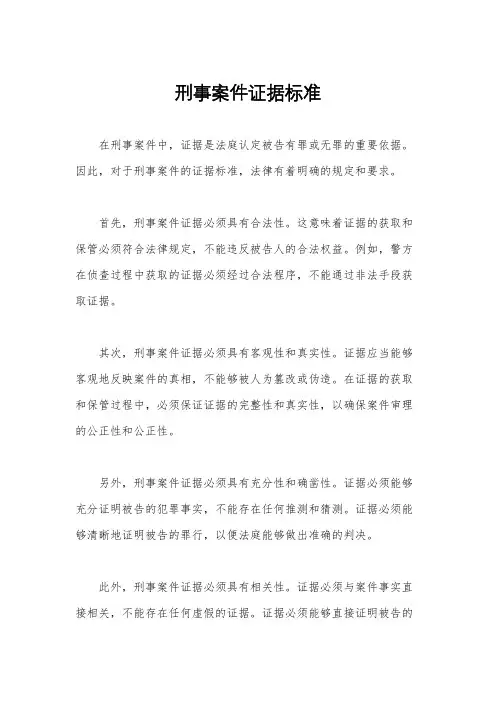 刑事案件证据标准

在刑事案件中，证据是法庭认定被告有罪或无罪的重要依据。因此，对于刑事案件的证据标准，法律有着明确的规定和要求。

首先，刑事案件证据必须具有合法性。这意味着证据的获取和保管必须符合法律规定，不能违反被告人的合法权益。例如，警方在侦查过程中获取的证据必须经过合法程序，不能通过非法手段获取证据。

其次，刑事案件证据必须具有客观性和真实性。证据应当能够客观地反映案件的真相，不能够被人为篡改或伪造。在证据的获取和保管过程中，必须保证证据的完整性和真实性，以确保案件审理的公正性和公正性。

另外，刑事案件证据必须具有充分性和确凿性。证据必须能够充分证明被告的犯罪事实，不能存在任何推测和猜测。证据必须能够清晰地证明被告的罪行，以便法庭能够做出准确的判决。

此外，刑事案件证据必须具有相关性。证据必须与案件事实直接相关，不能存在任何虚假的证据。证据必须能够直接证明被告的